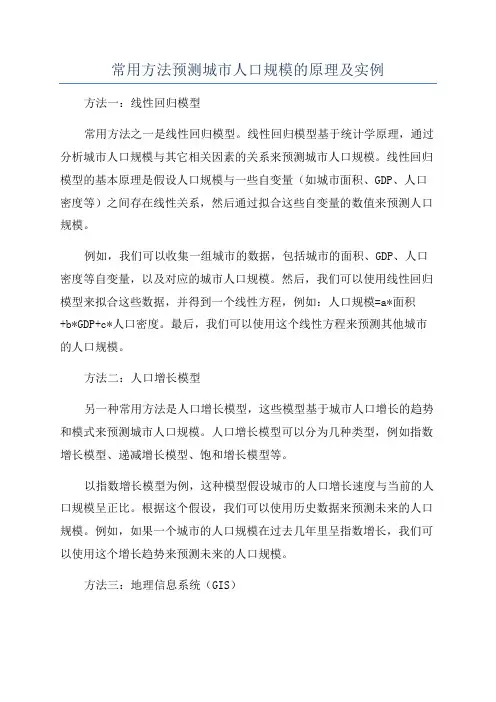 常用方法预测城市人口规模的原理及实例

方法一：线性回归模型

常用方法之一是线性回归模型。线性回归模型基于统计学原理，通过分析城市人口规模与其它相关因素的关系来预测城市人口规模。线性回归模型的基本原理是假设人口规模与一些自变量（如城市面积、GDP、人口密度等）之间存在线性关系，然后通过拟合这些自变量的数值来预测人口规模。

例如，我们可以收集一组城市的数据，包括城市的面积、GDP、人口密度等自变量，以及对应的城市人口规模。然后，我们可以使用线性回归模型来拟合这些数据，并得到一个线性方程，例如：人口规模=a*面积+b*GDP+c*人口密度。最后，我们可以使用这个线性方程来预测其他城市的人口规模。

方法二：人口增长模型

另一种常用方法是人口增长模型，这些模型基于城市人口增长的趋势和模式来预测城市人口规模。人口增长模型可以分为几种类型，例如指数增长模型、递减增长模型、饱和增长模型等。

以指数增长模型为例，这种模型假设城市的人口增长速度与当前的人口规模呈正比。根据这个假设，我们可以使用历史数据来预测未来的人口规模。例如，如果一个城市的人口规模在过去几年里呈指数增长，我们可以使用这个增长趋势来预测未来的人口规模。

方法三：地理信息系统（GIS）